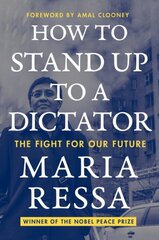 FOREWORD BY AMAL CLOONEY

HOW TO STAND UP TO A DICTATOR

THE FIGHT FOR OUR FUTURE

MARIA RESSA

WINNER OF THE NOBEL PEACE PRIZE